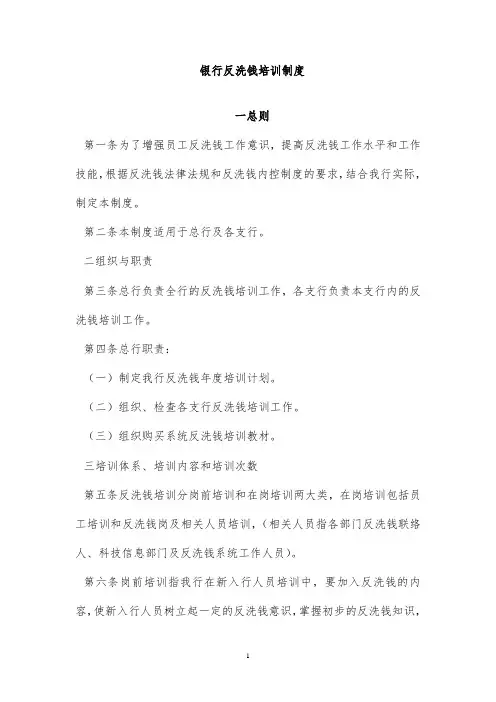 银行反洗钱培训制度

一总则

第一条为了增强员工反洗钱工作意识，提高反洗钱工作水平和工作技能，根据反洗钱法律法规和反洗钱内控制度的要求，结合我行实际，制定本制度。

第二条本制度适用于总行及各支行。

二组织与职责

第三条总行负责全行的反洗钱培训工作，各支行负责本支行内的反洗钱培训工作。

第四条总行职责：

（一）制定我行反洗钱年度培训计划。

（二）组织、检查各支行反洗钱培训工作。

（三）组织购买系统反洗钱培训教材。

三培训体系、培训内容和培训次数

第五条反洗钱培训分岗前培训和在岗培训两大类，在岗培训包括员工培训和反洗钱岗及相关人员培训，（相关人员指各部门反洗钱联络人、科技信息部门及反洗钱系统工作人员）。

第六条岗前培训指我行在新入行人员培训中，要加入反洗钱的内容，使新入行人员树立起一定的反洗钱意识，掌握初步的反洗钱知识，

1